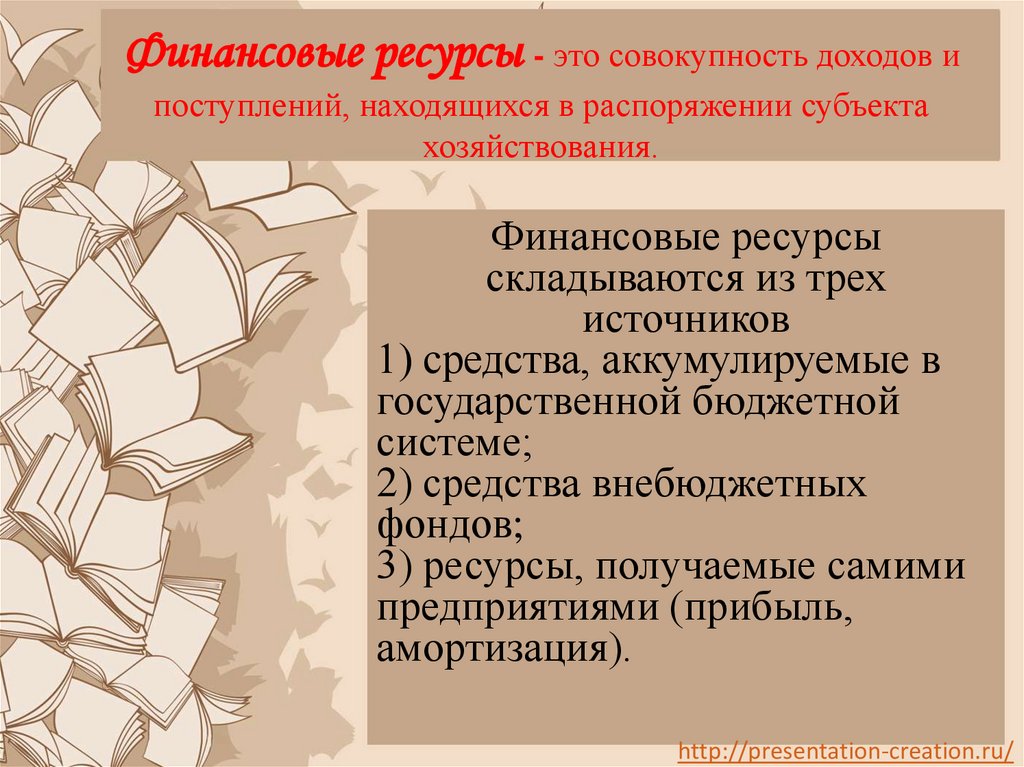 Финансовые ресурсы - это совокупность доходов и поступлений, находящихся в распоряжении субъекта хозяйствования.

Финансовые ресурсы складываются из трех источников

1) средства, аккумулируемые в государственной бюджетной системе;

2) средства внебюджетных фондов;

3) ресурсы, получаемые самими предприятиями (прибыль, амортизация).

http://presentation-creation.ru/